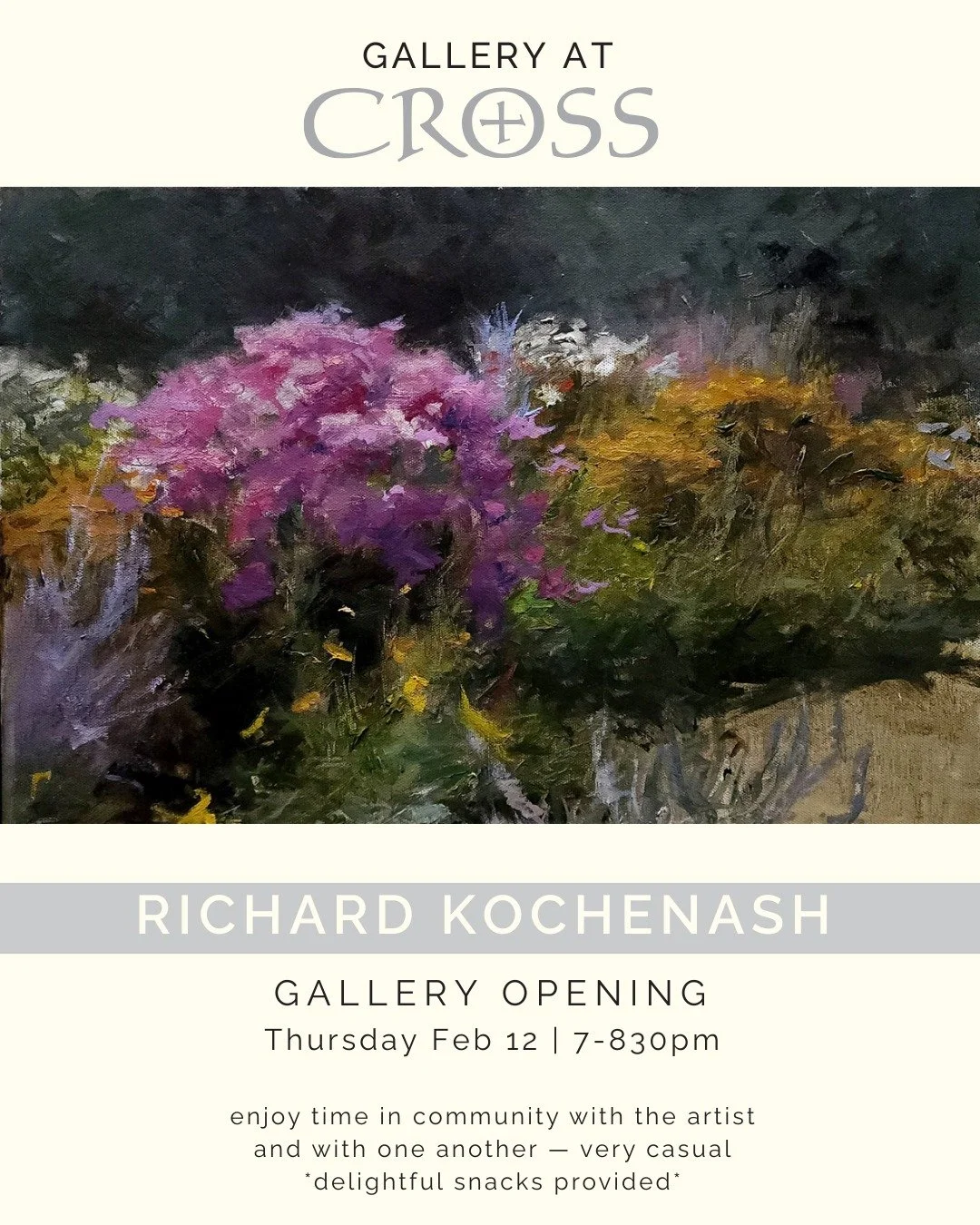 GALLERY AT
CROSS

RICHARD KOCHENASH

GALLERY OPENING
Thursday Feb 12 | 7-830pm

enjoy time in community with the artist and with one another — very casual
*delightful snacks provided*